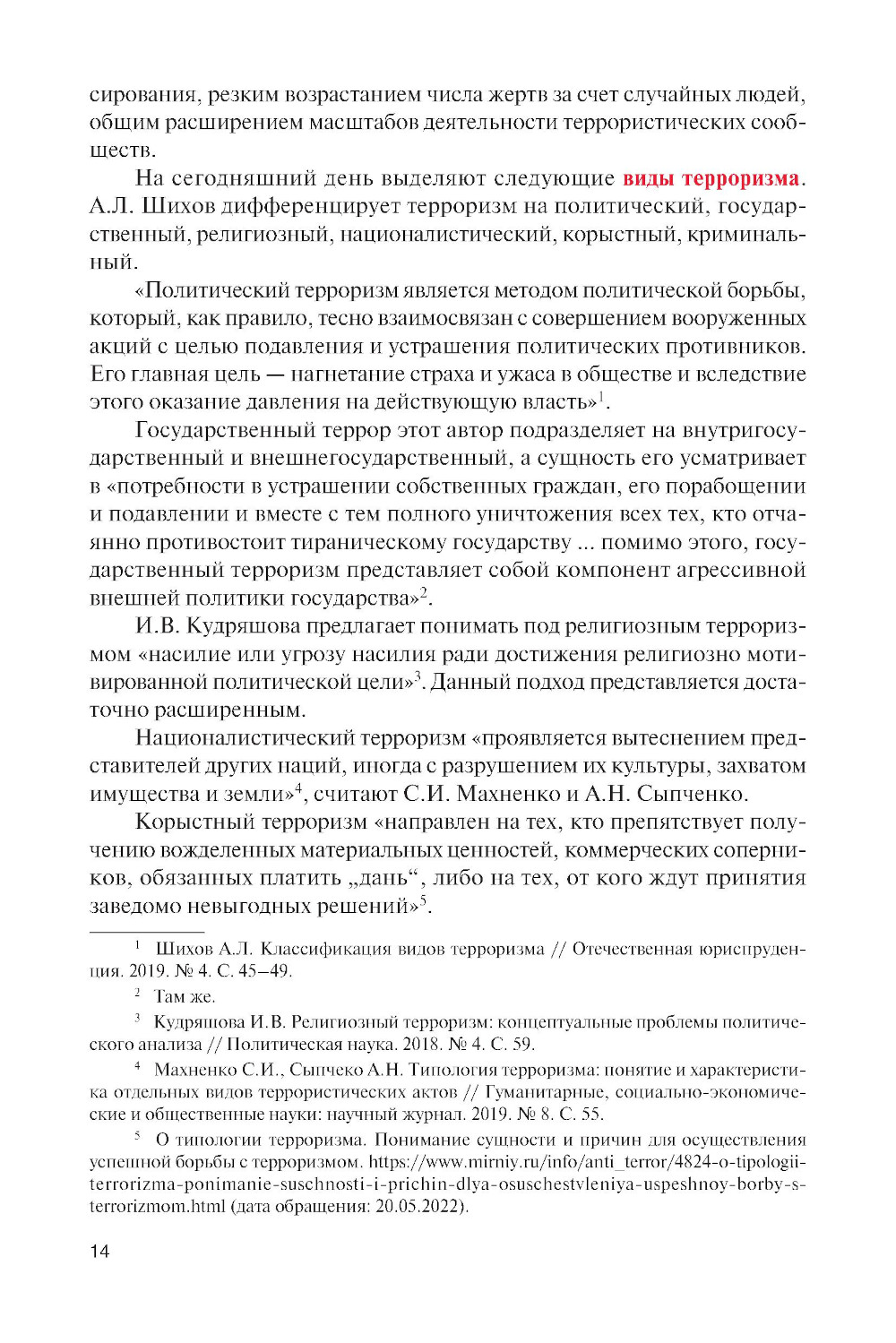 сирования, резким возрастанием числа жертв за счет случайных людей, общим расширением масштабов деятельности террористических сообществ.

На сегодняшний день выделяют следующие виды терроризма. А.Л. Шихов дифференцирует терроризм на политический, государственный, религиозный, националистический, корыстный, криминальный.

«Политический терроризм является методом политической борьбы, который, как правило, тесно взаимосвязан с совершением вооруженных акций с целью подавления и устрашения политических противников. Его главная цель — нагнетание страха и ужаса в обществе и вследствие этого оказание давления на действующую власть»$^1$.

Государственный террор этот автор подразделяет на внутригосударственный и внешнегосударственный, а сущность его усматривает в «потребности в устрашении собственных граждан, его порабощении и подавлении и вместе с тем полного уничтожения всех тех, кто отчаянно противостоит тираническому государству ... помимо этого, государственный терроризм представляет собой компонент агрессивной внешней политики государства»$^2$.

И.В. Кудряшова предлагает понимать под религиозным терроризмом «насилие или угрозу насилия ради достижения религиозно мотивированной политической цели»$^3$. Данный подход представляется достаточно расширенным.

Националистический терроризм «проявляется вытеснением представителей других наций, иногда с разрушением их культуры, захватом имущества и земли»$^4$, считают С.И. Махненко и А.Н. Сыпченко.

Корыстный терроризм «направлен на тех, кто препятствует получению вожделенных материальных ценностей, коммерческих соперников, обязанных платить „дань“, либо на тех, от кого ждут принятия заведомо невыгодных решений»$^5$.

$^1$ Шихов А.Л. Классификация видов терроризма // Отечественная юриспруденция. 2019. № 4. С. 45–49.

$^2$ Там же.

$^3$ Кудряшова И.В. Религиозный терроризм: концептуальные проблемы политического анализа // Политическая наука. 2018. № 4. С. 59.

$^4$ Махненко С.И., Сыпчеко А.Н. Типология терроризма: понятие и характеристика отдельных видов террористических актов // Гуманитарные, социально-экономические и общественные науки: научный журнал. 2019. № 8. С. 55.

$^5$ О типологии терроризма. Понимание сущности и причин для осуществления успешной борьбы с терроризмом. https://www.mirniy.ru/info/anti_terror/4824-o-tipologii-terrorizma-ponimanie-suschnosti-i-prichin-dlya-osuschestvleniya-uspeshnoy-borby-s-terrorizmom.html (дата обращения: 20.05.2022).

14